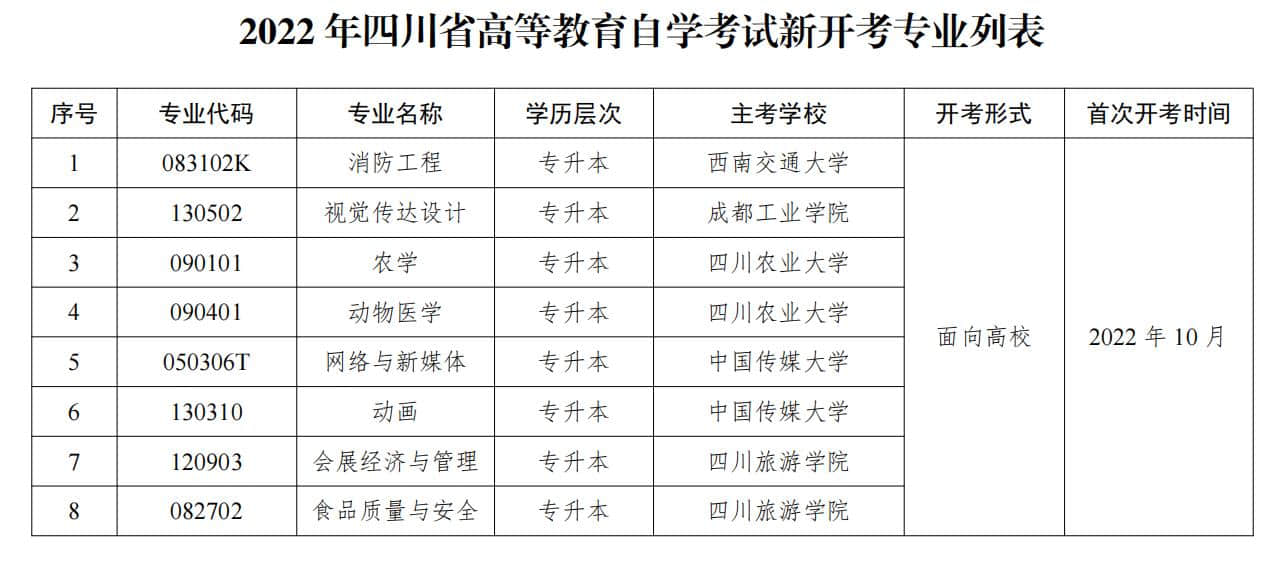 2022 年四川省高等教育自学考试新开考专业列表

| 序号 | 专业代码 | 专业名称 | 学历层次 | 主考学校 | 开考形式 | 首次开考时间 |
|---|---|---|---|---|---|---|
| 1 | 083102K | 消防工程 | 专升本 | 西南交通大学 | 面向高校 | 2022 年 10 月 |
| 2 | 130502 | 视觉传达设计 | 专升本 | 成都工业学院 | | |
| 3 | 090101 | 农学 | 专升本 | 四川农业大学 | | |
| 4 | 090401 | 动物医学 | 专升本 | 四川农业大学 | | |
| 5 | 050306T | 网络与新媒体 | 专升本 | 中国传媒大学 | | |
| 6 | 130310 | 动画 | 专升本 | 中国传媒大学 | | |
| 7 | 120903 | 会展经济与管理 | 专升本 | 四川旅游学院 | | |
| 8 | 082702 | 食品质量与安全 | 专升本 | 四川旅游学院 | | |